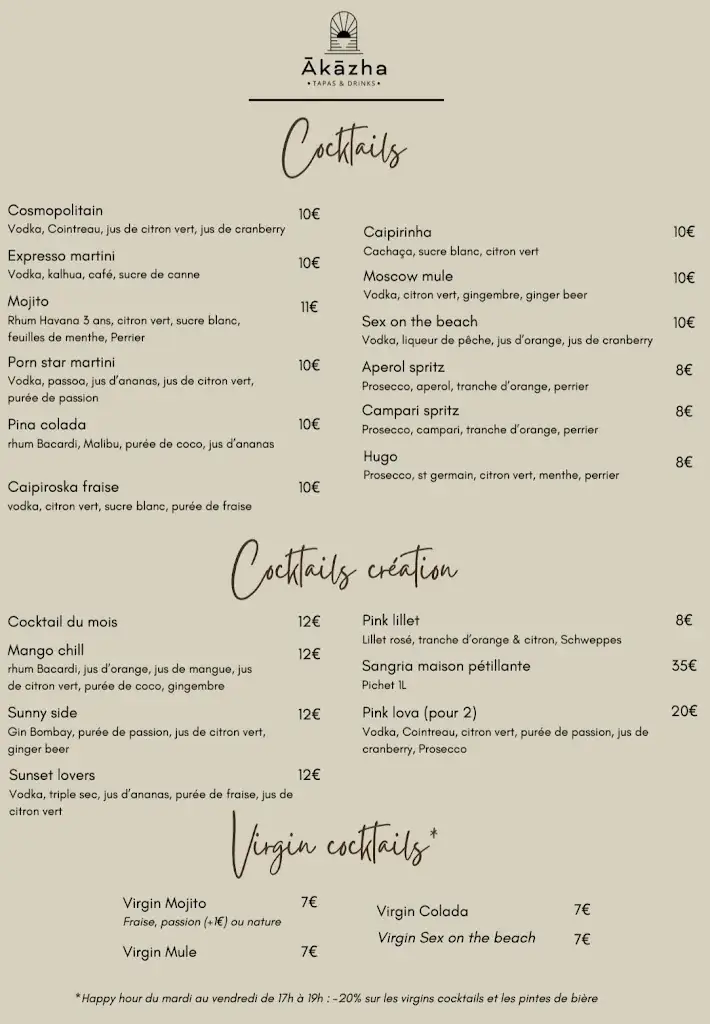 Ākāzha
• TAPAS & DRINKS •

Cocktails

Cosmopolitain 10€
Vodka, Cointreau, jus de citron vert, jus de cranberry

Expresso martini 10€
Vodka, kalhua, café, sucre de canne

Mojito 11€
Rhum Havana 3 ans, citron vert, sucre blanc, feuilles de menthe, Perrier

Porn star martini 10€
Vodka, passoa, jus d'ananas, jus de citron vert, purée de passion

Pina colada 10€
rhum Bacardi, Malibu, purée de coco, jus d'ananas

Caipiroska fraise 10€
vodka, citron vert, sucre blanc, purée de fraise

Caipirinha 10€
Cachaça, sucre blanc, citron vert

Moscow mule 10€
Vodka, citron vert, gingembre, ginger beer

Sex on the beach 10€
Vodka, liqueur de pêche, jus d'orange, jus de cranberry

Aperol spritz 8€
Prosecco, aperol, tranche d'orange, perrier

Campari spritz 8€
Prosecco, campari, tranche d'orange, perrier

Hugo 8€
Prosecco, st germain, citron vert, menthe, perrier

Cocktails création

Cocktail du mois 12€

Mango chill 12€
rhum Bacardi, jus d'orange, jus de mangue, jus de citron vert, purée de coco, gingembre

Sunny side 12€
Gin Bombay, purée de passion, jus de citron vert, ginger beer

Sunset lovers 12€
Vodka, triple sec, jus d'ananas, purée de fraise, jus de citron vert

Pink lillet 8€
Lillet rosé, tranche d'orange & citron, Schweppes

Sangria maison pétillante 35€
Pichet 1L

Pink lova (pour 2) 20€
Vodka, Cointreau, citron vert, purée de passion, jus de cranberry, Prosecco

Virgin cocktails*

Virgin Mojito 7€
Fraise, passion (+1€) ou nature

Virgin Mule 7€

Virgin Colada 7€

Virgin Sex on the beach 7€

*Happy hour du mardi au vendredi de 17h à 19h : -20% sur les virgins cocktails et les pintes de bière